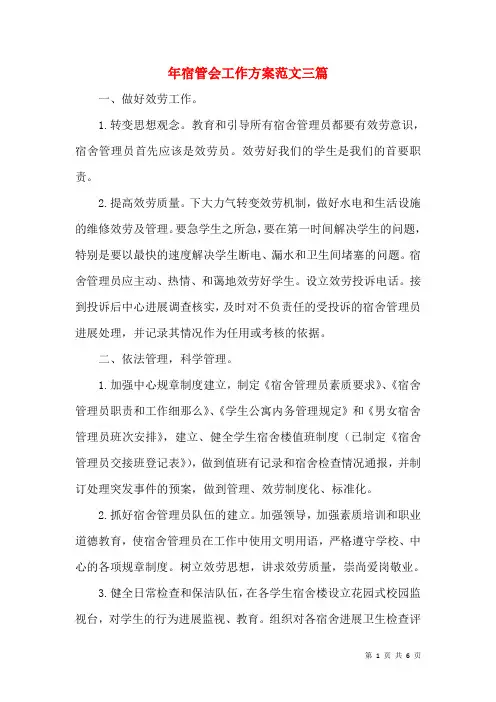 年宿管会工作方案范文三篇

一、做好效劳工作。

1.转变思想观念。教育和引导所有宿舍管理员都要有效劳意识，宿舍管理员首先应该是效劳员。效劳好我们的学生是我们的首要职责。

2.提高效劳质量。下大力气转变效劳机制，做好水电和生活设施的维修效劳及管理。要急学生之所急，要在第一时间解决学生的问题，特别是要以最快的速度解决学生断电、漏水和卫生间堵塞的问题。宿舍管理员应主动、热情、和蔼地效劳好学生。设立效劳投诉电话。接到投诉后中心进展调查核实，及时对不负责任的受投诉的宿舍管理员进展处理，并记录其情况作为任用或考核的依据。

二、依法管理，科学管理。

1.加强中心规章制度建立，制定《宿舍管理员素质要求》、《宿舍管理员职责和工作细那么》、《学生公寓内务管理规定》和《男女宿舍管理员班次安排》，建立、健全学生宿舍楼值班制度（已制定《宿舍管理员交接班登记表》），做到值班有记录和宿舍检查情况通报，并制订处理突发事件的预案，做到管理、效劳制度化、标准化。

2.抓好宿舍管理员队伍的建立。加强领导，加强素质培训和职业道德教育，使宿舍管理员在工作中使用文明用语，严格遵守学校、中心的各项规章制度。树立效劳思想，讲求效劳质量，崇尚爱岗敬业。

3.健全日常检查和保洁队伍，在各学生宿舍楼设立花园式校园监视台，对学生的行为进展监视、教育。组织对各宿舍进展卫生检查评

第 1 页 共 6 页